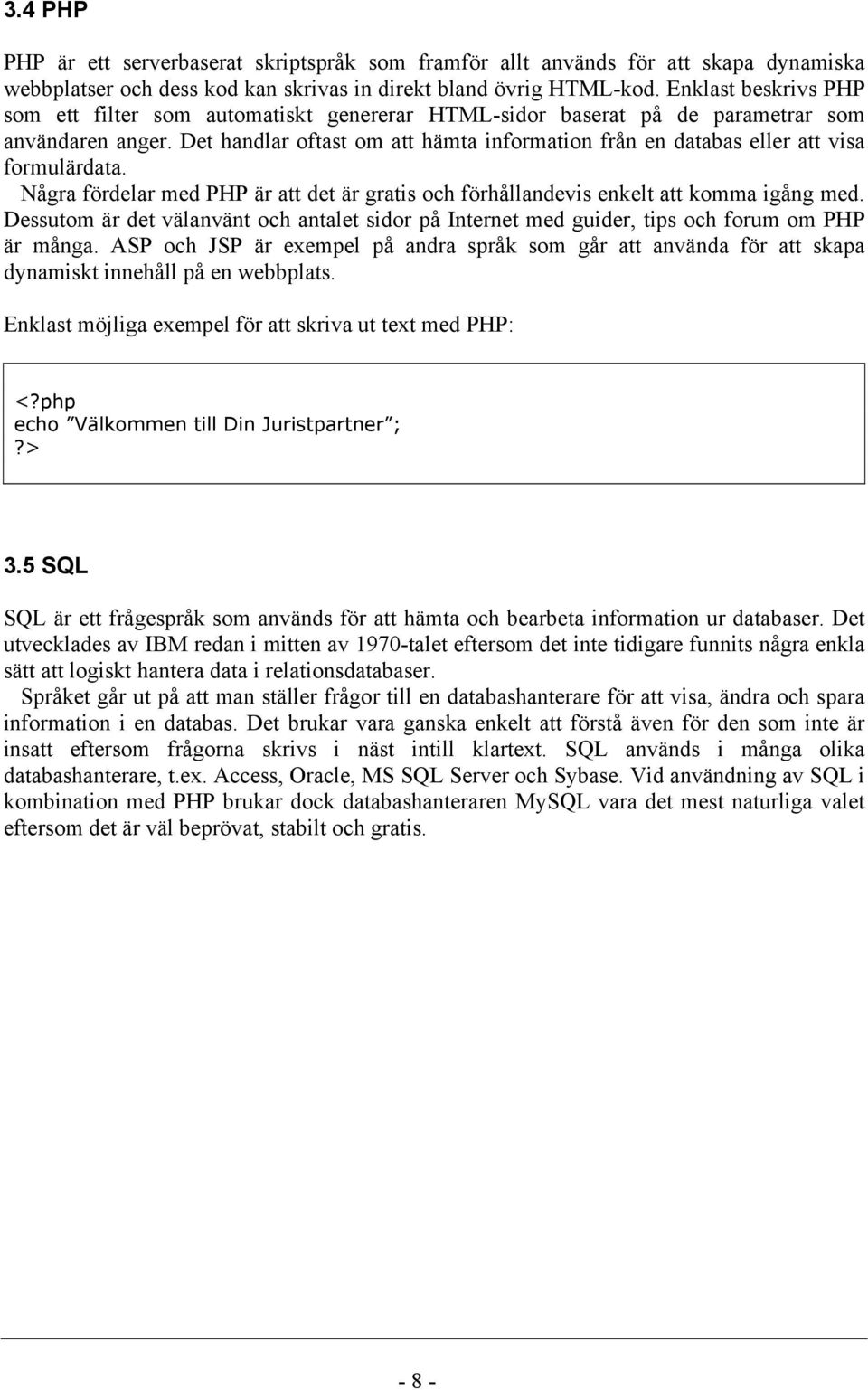 3.4 PHP

PHP är ett serverbaserat skriptspråk som framför allt används för att skapa dynamiska webbplatser och dess kod kan skrivas in direkt bland övrig HTML-kod. Enklast beskrivs PHP som ett filter som automatiskt genererar HTML-sidor baserat på de parametrar som användaren anger. Det handlar oftast om att hämta information från en databas eller att visa formulärdata.
Några fördelar med PHP är att det är gratis och förhållandevis enkelt att komma igång med. Dessutom är det välanvänt och antalet sidor på Internet med guider, tips och forum om PHP är många. ASP och JSP är exempel på andra språk som går att använda för att skapa dynamiskt innehåll på en webbplats.

Enklast möjliga exempel för att skriva ut text med PHP:

<?php
echo ”Välkommen till Din Juristpartner”;
?>

3.5 SQL

SQL är ett frågespråk som används för att hämta och bearbeta information ur databaser. Det utvecklades av IBM redan i mitten av 1970-talet eftersom det inte tidigare funnits några enkla sätt att logiskt hantera data i relationsdatabaser.
Språket går ut på att man ställer frågor till en databashanterare för att visa, ändra och spara information i en databas. Det brukar vara ganska enkelt att förstå även för den som inte är insatt eftersom frågorna skrivs i näst intill klartext. SQL används i många olika databashanterare, t.ex. Access, Oracle, MS SQL Server och Sybase. Vid användning av SQL i kombination med PHP brukar dock databashanteraren MySQL vara det mest naturliga valet eftersom det är väl beprövat, stabilt och gratis.

- 8 -